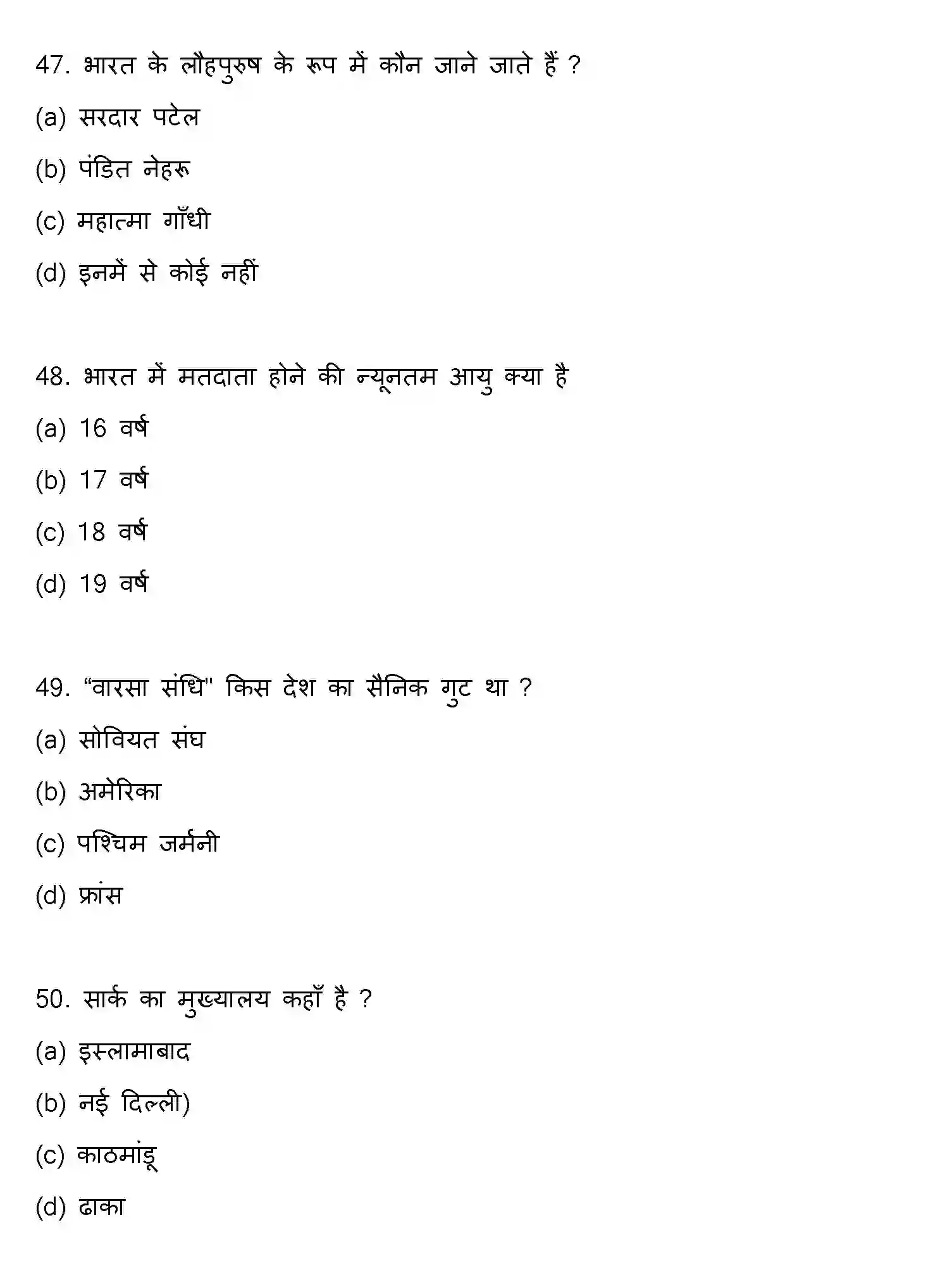 47. भारत के लौहपुरुष के रूप में कौन जाने जाते हैं ?

(a) सरदार पटेल

(b) पंडित नेहरू

(c) महात्मा गाँधी

(d) इनमें से कोई नहीं

48. भारत में मतदाता होने की न्यूनतम आयु क्या है

(a) 16 वर्ष

(b) 17 वर्ष

(c) 18 वर्ष

(d) 19 वर्ष

49. “वारसा संधि" किस देश का सैनिक गुट था ?

(a) सोवियत संघ

(b) अमेरिका

(c) पश्चिम जर्मनी

(d) फ्रांस

50. सार्क का मुख्यालय कहाँ है ?

(a) इस्लामाबाद

(b) नई दिल्ली)

(c) काठमांडू

(d) ढाका